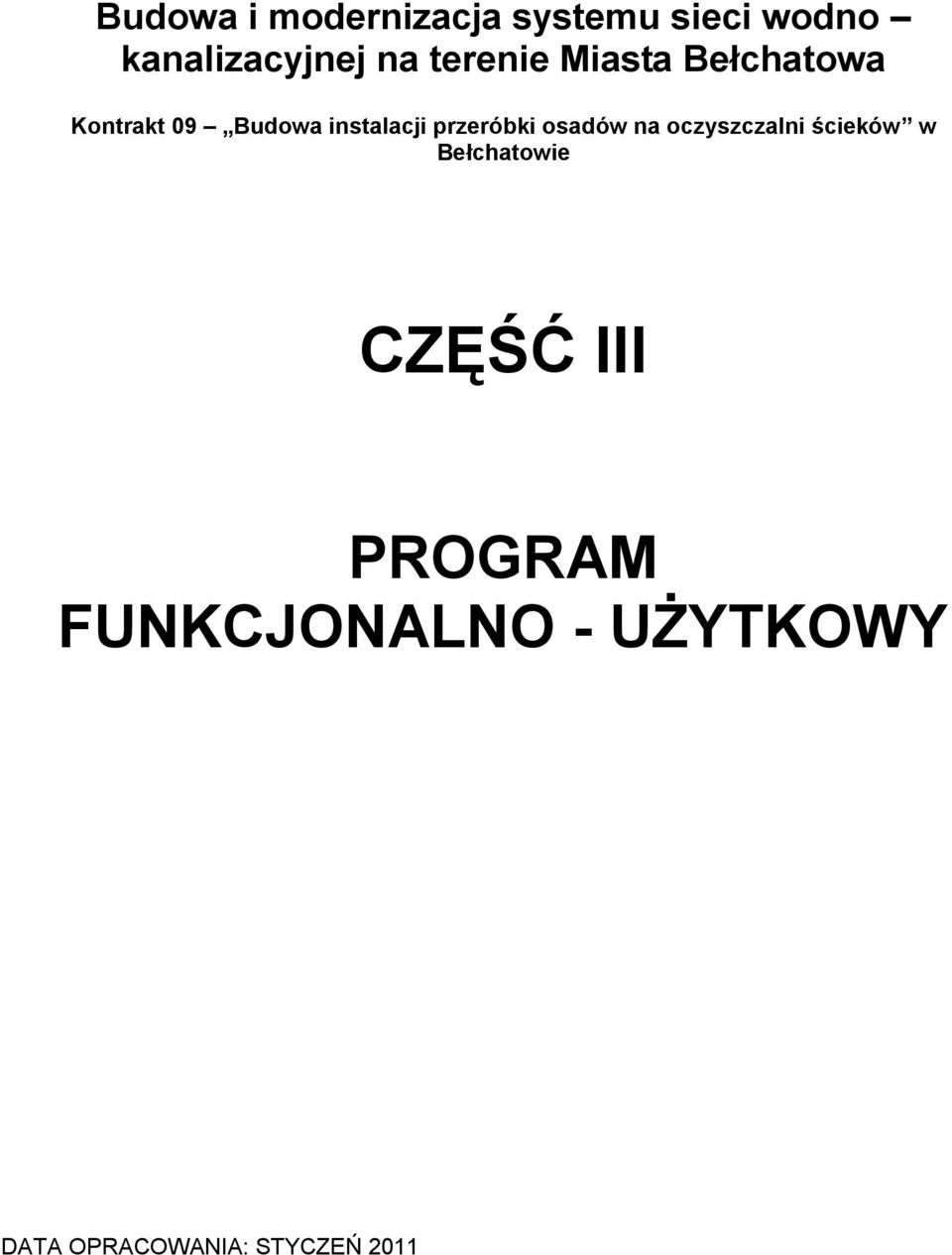 Budowa i modernizacja systemu sieci wodno – kanalizacyjnej na terenie Miasta Bełchatowa

Kontrakt 09 – „Budowa instalacji przeróbki osadów na oczyszczalni ścieków” w Bełchatowie

CZĘŚĆ III

PROGRAM FUNKCJONALNO - UŻYTKOWY

DATA OPRACOWANIA: STYCZEŃ 2011